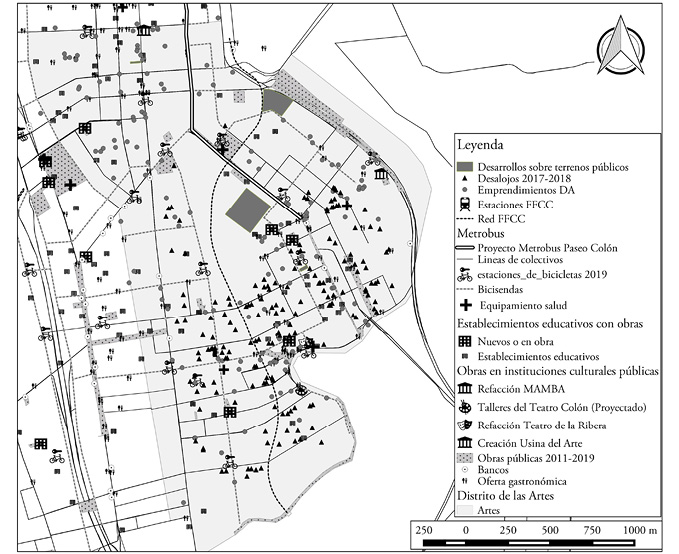 Leyenda
Desarrollos sobre terrenos públicos
Desalojos 2017-2018
Emprendimientos DA
Estaciones FFCC
Red FFCC
Metrobus
Proyecto Metrobus Paseo Colón
Lineas de colectivos
estaciones_de_bicicletas 2019
Bicisendas
Equipamiento salud
Establecimientos educativos con obras
Nuevos o en obra
Establecimientos educativos
Obras en instituciones culturales públicas
Refacción MAMBA
Talleres del Teatro Colón (Proyectado)
Refacción Teatro de la Ribera
Creación Usina del Arte
Obras públicas 2011-2019
Bancos
Oferta gastronómica
Distrito de las Artes
Artes

250 0 250 500 750 1000 m